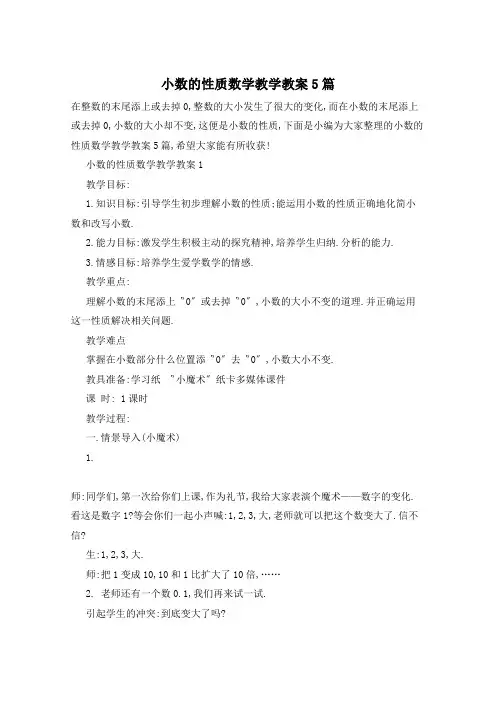 小数的性质数学教学教案5篇

在整数的末尾添上或去掉0,整数的大小发生了很大的变化,而在小数的末尾添上或去掉0,小数的大小却不变,这便是小数的性质,下面是小编为大家整理的小数的性质数学教学教案5篇,希望大家能有所收获!

小数的性质数学教学教案1

教学目标:

1.知识目标:引导学生初步理解小数的性质;能运用小数的性质正确地化简小数和改写小数.

2.能力目标:激发学生积极主动的探究精神,培养学生归纳.分析的能力.

3.情感目标:培养学生爱学数学的情感.

教学重点:

理解小数的末尾添上"0"或去掉"0",小数的大小不变的道理.并正确运用这一性质解决相关问题.

教学难点

掌握在小数部分什么位置添"0"去"0",小数大小不变.

教具准备:学习纸 "小魔术"纸卡多媒体课件

课 时: 1课时

教学过程:

一.情景导入(小魔术)

1.

师:同学们,第一次给你们上课,作为礼节,我给大家表演个魔术——数字的变化.看这是数字1?等会你们一起小声喊:1,2,3,大,老师就可以把这个数变大了.信不信?

生:1,2,3,大.

师:把1变成10,10和1比扩大了10倍,……

2. 老师还有一个数0.1,我们再来试一试.

引起学生的冲突:到底变大了吗?